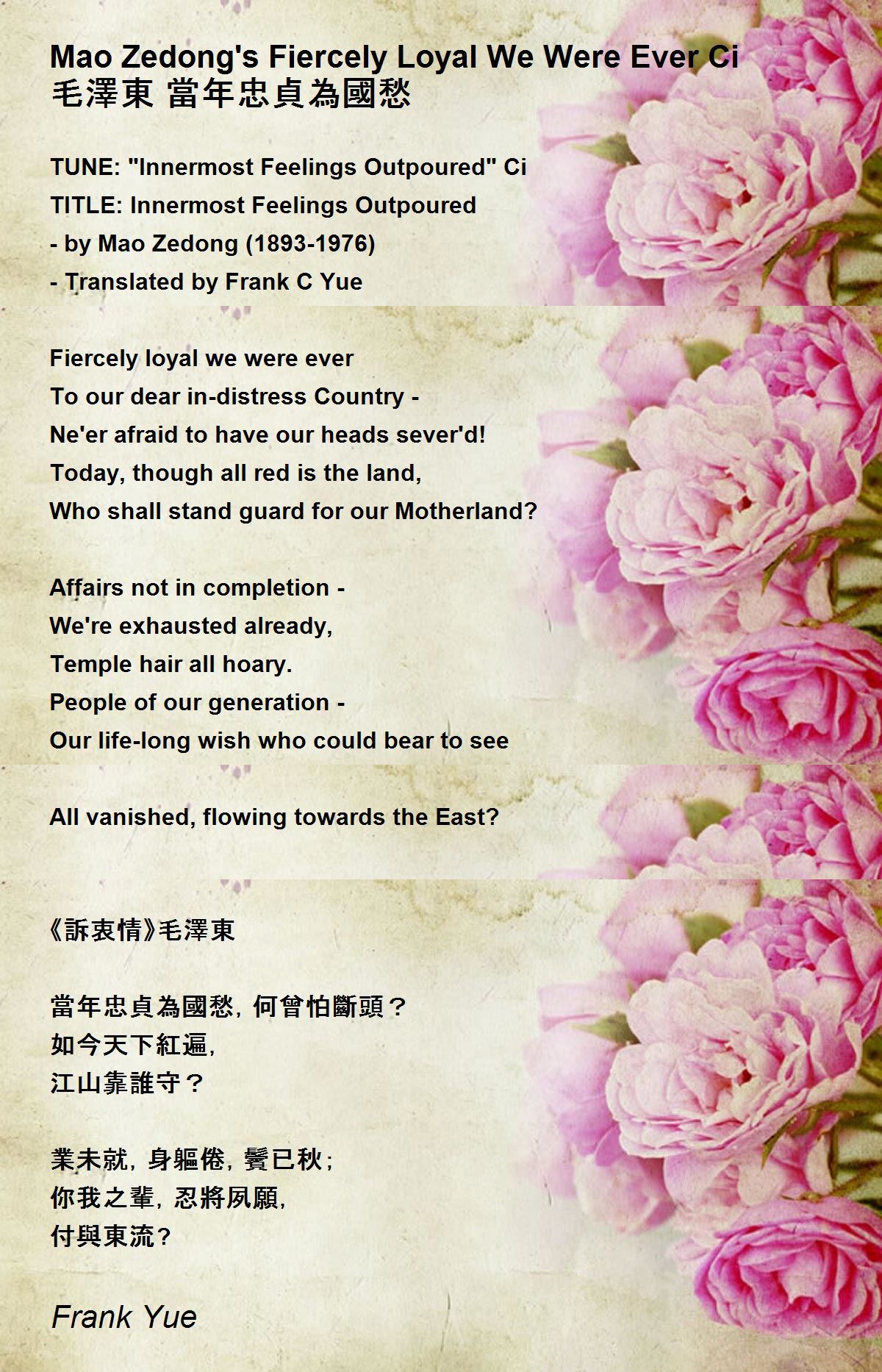 Mao Zedong's Fiercely Loyal We Were Ever Ci
毛澤東 當年忠貞為國愁

TUNE: "Innermost Feelings Outpoured" Ci
TITLE: Innermost Feelings Outpoured
- by Mao Zedong (1893-1976)
- Translated by Frank C Yue

Fiercely loyal we were ever
To our dear in-distress Country -
Ne'er afraid to have our heads sever'd!
Today, though all red is the land,
Who shall stand guard for our Motherland?

Affairs not in completion -
We're exhausted already,
Temple hair all hoary.
People of our generation -
Our life-long wish who could bear to see

All vanished, flowing towards the East?

《訴衷情》毛澤東

當年忠貞為國愁，何曾怕斷頭？
如今天下紅遍，
江山靠誰守？

業未就，身軀倦，鬢已秋；
你我之輩，忍將夙願，
付與東流？

Frank Yue